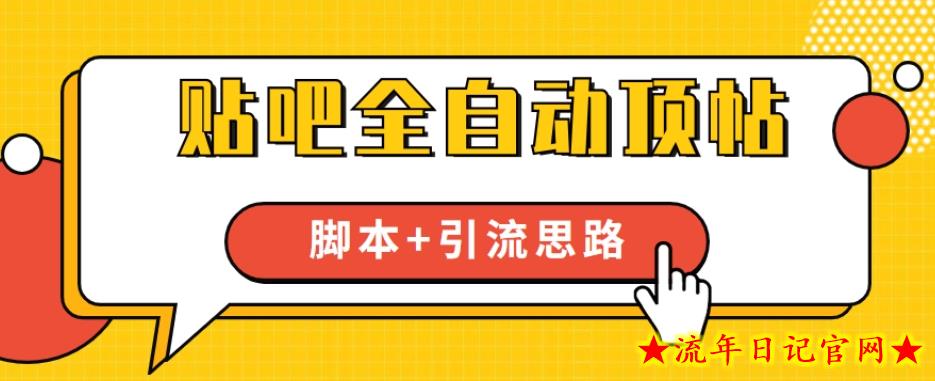 贴吧全自动顶帖

脚本+引流思路

★流年日记官网★